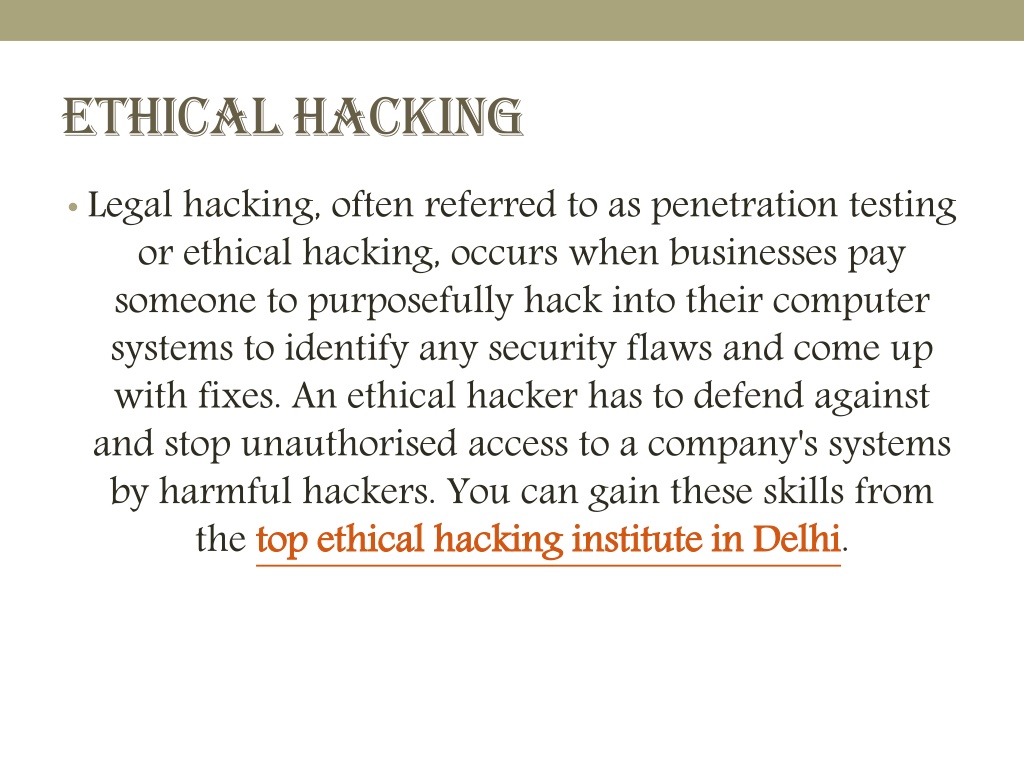 ETHICAL HACKING

• Legal hacking, often referred to as penetration testing or ethical hacking, occurs when businesses pay someone to purposefully hack into their computer systems to identify any security flaws and come up with fixes. An ethical hacker has to defend against and stop unauthorised access to a company's systems by harmful hackers. You can gain these skills from the top ethical hacking institute in Delhi.